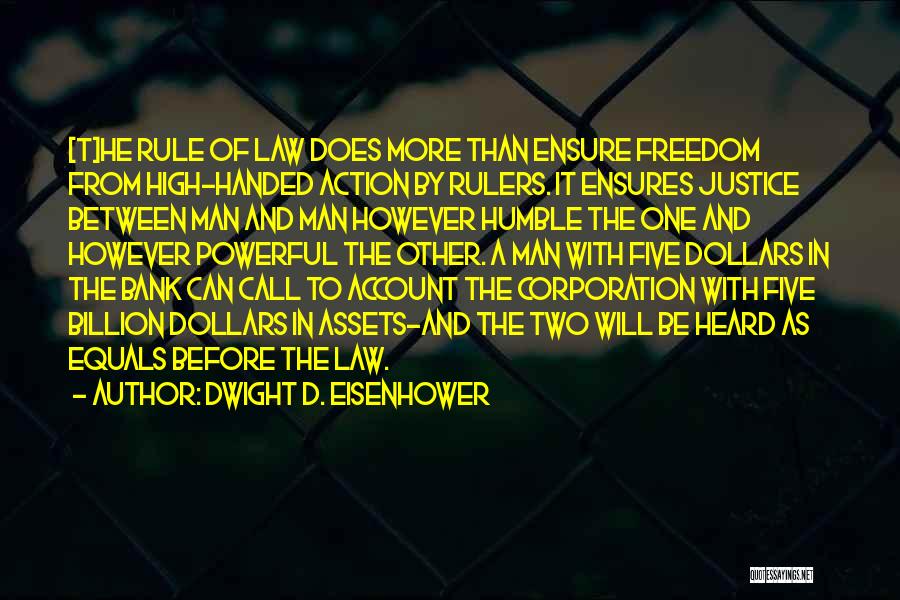 [T]HE RULE OF LAW DOES MORE THAN ENSURE FREEDOM FROM HIGH-HANDED ACTION BY RULERS. IT ENSURES JUSTICE BETWEEN MAN AND MAN HOWEVER HUMBLE THE ONE AND HOWEVER POWERFUL THE OTHER. A MAN WITH FIVE DOLLARS IN THE BANK CAN CALL TO ACCOUNT THE CORPORATION WITH FIVE BILLION DOLLARS IN ASSETS-AND THE TWO WILL BE HEARD AS EQUALS BEFORE THE LAW.

- AUTHOR: DWIGHT D. EISENHOWER

QUOTESSAYINGS.NET